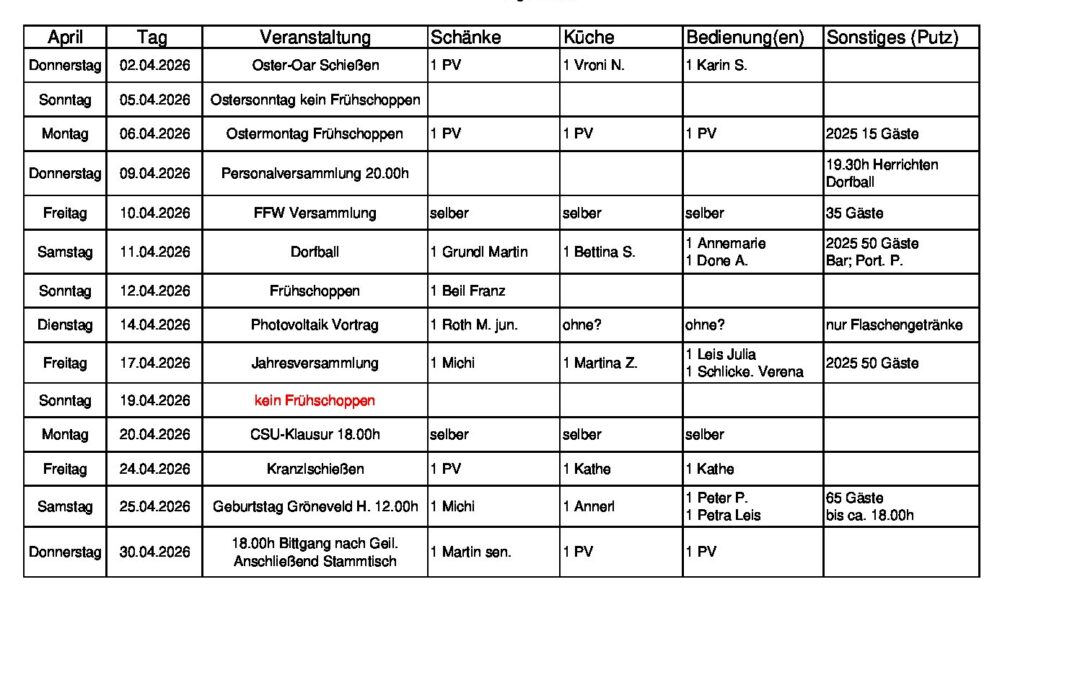 | April | Tag | Veranstaltung | Schänke | Küche | Bedienung(en) | Sonstiges (Putz) |
|---|---|---|---|---|---|---|
| Donnerstag | 02.04.2026 | Oster-Oar Schießen | 1 PV | 1 Vroni N. | 1 Karin S. | |
| Sonntag | 05.04.2026 | Ostersonntag kein Frühschoppen | | | | |
| Montag | 06.04.2026 | Ostermontag Frühschoppen | 1 PV | 1 PV | 1 PV | 2025 15 Gäste |
| Donnerstag | 09.04.2026 | Personalversammlung 20.00h | | | | 19.30h Herrichten Dorfball |
| Freitag | 10.04.2026 | FFW Versammlung | selber | selber | selber | 35 Gäste |
| Samstag | 11.04.2026 | Dorfball | 1 Grundl Martin | 1 Bettina S. | 1 Annemarie 1 Done A. | 2025 50 Gäste Bar; Port. P. |
| Sonntag | 12.04.2026 | Frühschoppen | 1 Beil Franz | | | |
| Dienstag | 14.04.2026 | Photovoltaik Vortrag | 1 Roth M. jun. | ohne? | ohne? | nur Flaschengetränke |
| Freitag | 17.04.2026 | Jahresversammlung | 1 Michi | 1 Martina Z. | 1 Leis Julia 1 Schlicke. Verena | 2025 50 Gäste |
| Sonntag | 19.04.2026 | kein Frühschoppen | | | | |
| Montag | 20.04.2026 | CSU-Klausur 18.00h | selber | selber | selber | |
| Freitag | 24.04.2026 | Kranzlschießen | 1 PV | 1 Kathe | 1 Kathe | |
| Samstag | 25.04.2026 | Geburtstag Gröneveld H. 12.00h | 1 Michi | 1 Annerl | 1 Peter P. 1 Petra Leis | 65 Gäste bis ca. 18.00h |
| Donnerstag | 30.04.2026 | 18.00h Bittgang nach Geil. Anschließend Stammtisch | 1 Martin sen. | 1 PV | 1 PV | |